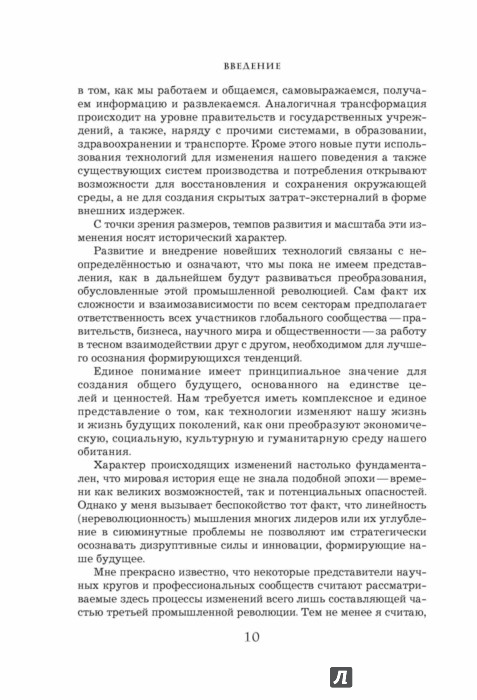 ВВЕДЕНИЕ

в том, как мы работаем и общаемся, самовыражаемся, получаем информацию и развлекаемся. Аналогичная трансформация происходит на уровне правительств и государственных учреждений, а также, наряду с прочими системами, в образовании, здравоохранении и транспорте. Кроме этого новые пути использования технологий для изменения нашего поведения а также существующих систем производства и потребления открывают возможности для восстановления и сохранения окружающей среды, а не для создания скрытых затрат-экстерналий в форме внешних издержек.

С точки зрения размеров, темпов развития и масштаба эти изменения носят исторический характер.

Развитие и внедрение новейших технологий связаны с неопределённостью и означают, что мы пока не имеем представления, как в дальнейшем будут развиваться преобразования, обусловленные этой промышленной революцией. Сам факт их сложности и взаимозависимости по всем секторам предполагает ответственность всех участников глобального сообщества — правительств, бизнеса, научного мира и общественности — за работу в тесном взаимодействии друг с другом, необходимом для лучшего осознания формирующихся тенденций.

Единое понимание имеет принципиальное значение для создания общего будущего, основанного на единстве целей и ценностей. Нам требуется иметь комплексное и единое представление о том, как технологии изменяют нашу жизнь и жизнь будущих поколений, как они преобразуют экономическую, социальную, культурную и гуманитарную среду нашего обитания.

Характер происходящих изменений настолько фундаментален, что мировая история еще не знала подобной эпохи — времени как великих возможностей, так и потенциальных опасностей. Однако у меня вызывает беспокойство тот факт, что линейность (нереволюционность) мышления многих лидеров или их углубление в сиюминутные проблемы не позволяют им стратегически осознавать дизруптивные силы и инновации, формирующие наше будущее.

Мне прекрасно известно, что некоторые представители научных кругов и профессиональных сообществ считают рассматриваемые здесь процессы изменений всего лишь составляющей частью третьей промышленной революции. Тем не менее я считаю,

10

Л